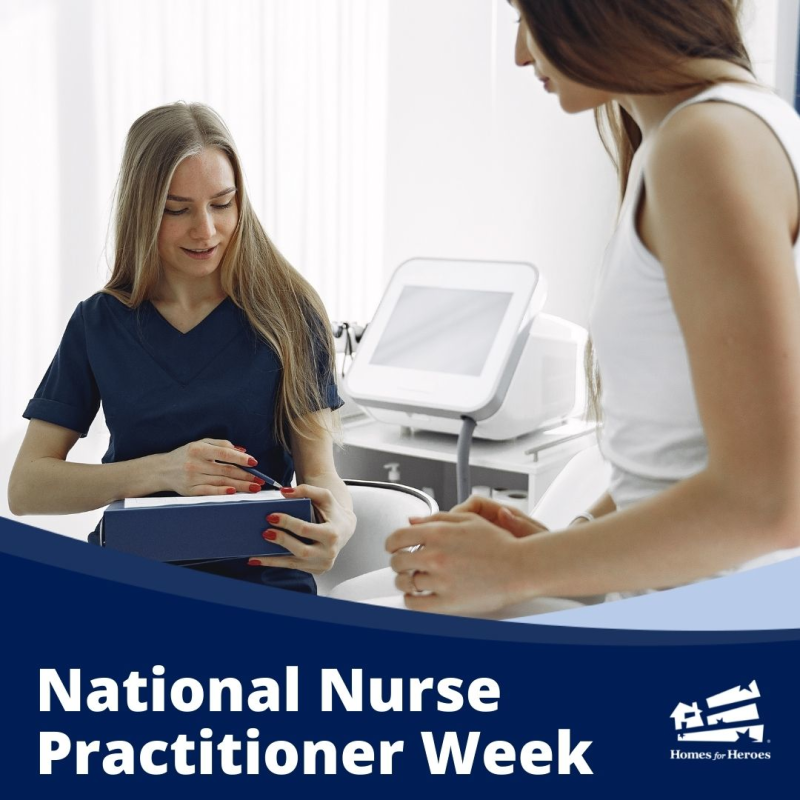 National Nurse Practitioner Week

Homes for Heroes